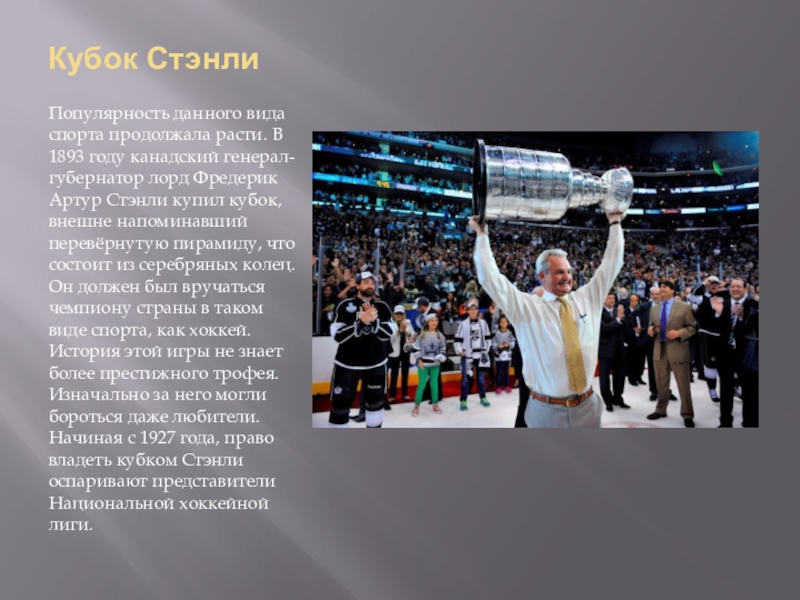 Кубок Стэнли

Популярность данного вида спорта продолжала расти. В 1893 году канадский генерал-губернатор лорд Фредерик Артур Стэнли купил кубок, внешне напоминавший перевёрнутую пирамиду, что состоит из серебряных колец. Он должен был вручаться чемпиону страны в таком виде спорта, как хоккей. История этой игры не знает более престижного трофея. Изначально за него могли бороться даже любители. Начиная с 1927 года, право владеть кубком Стэнли оспаривают представители Национальной хоккейной лиги.